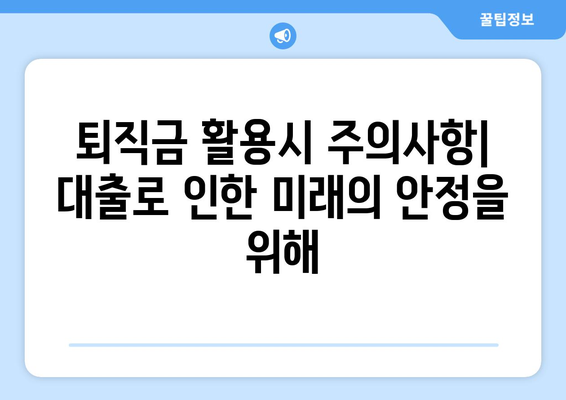 꿀팁정보

퇴직금 활용시 주의사항| 대출로 인한 미래의 안정을 위해